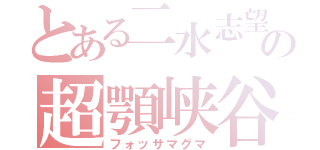 とある二水志望の
超顎峡谷
フォッサマグマ